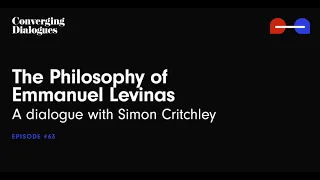 Converging Dialogues

The Philosophy of Emmanuel Levinas
A dialogue with Simon Critchley

EPISODE #63